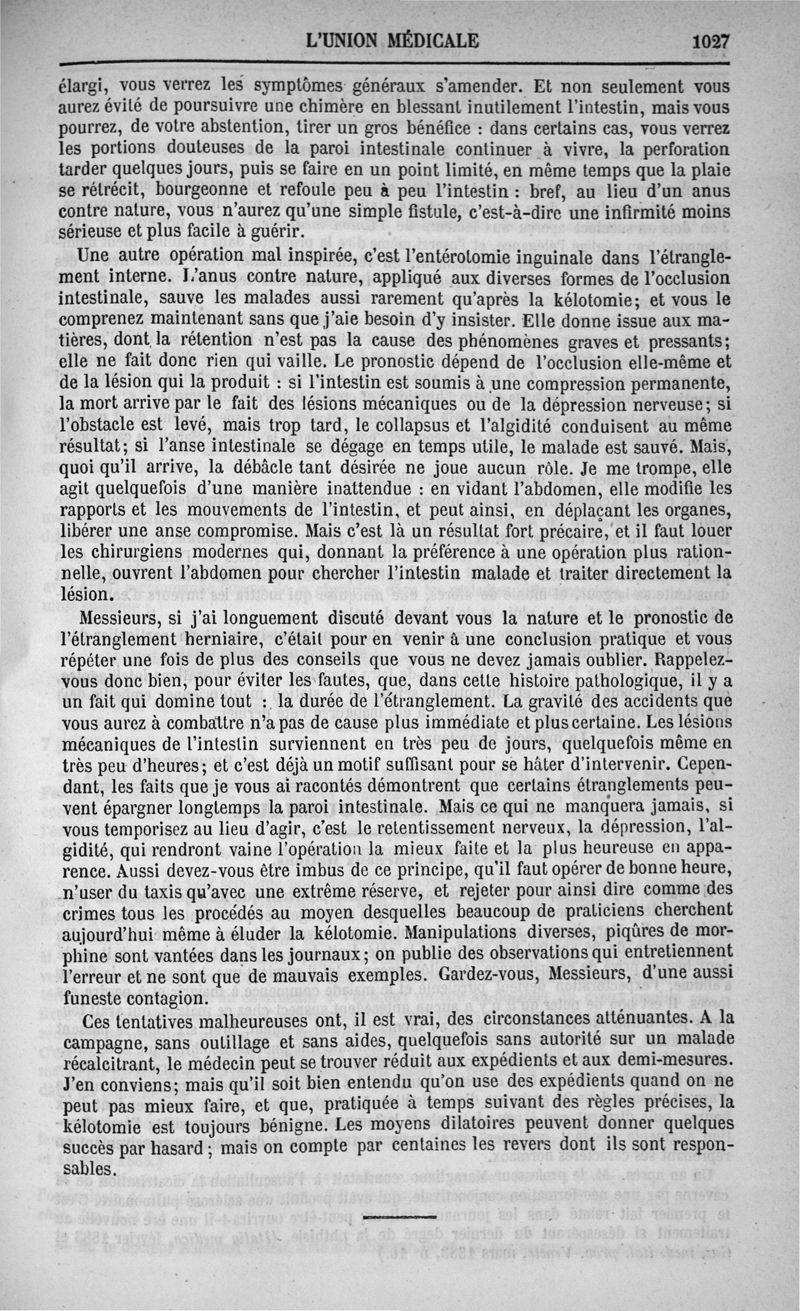 L'UNION MÉDICALE 1027

élargi, vous verrez les symptômes généraux s'amender. Et non seulement vous aurez évité de poursuivre une chimère en blessant inutilement l'intestin, mais vous pourrez, de votre abstention, tirer un gros bénéfice : dans certains cas, vous verrez les portions douteuses de la paroi intestinale continuer à vivre, la perforation tarder quelques jours, puis se faire en un point limité, en même temps que la plaie se rétrécit, bourgeonne et refoule peu à peu l'intestin : bref, au lieu d'un anus contre nature, vous n'aurez qu'une simple fistule, c'est-à-dire une infirmité moins sérieuse et plus facile à guérir.

Une autre opération mal inspirée, c'est l'entérotomie inguinale dans l'étranglement interne. L'anus contre nature, appliqué aux diverses formes de l'occlusion intestinale, sauve les malades aussi rarement qu'après la kélotomie; et vous le comprenez maintenant sans que j'aie besoin d'y insister. Elle donne issue aux matières, dont la rétention n'est pas la cause des phénomènes graves et pressants; elle ne fait donc rien qui vaille. Le pronostic dépend de l'occlusion elle-même et de la lésion qui la produit : si l'intestin est soumis à une compression permanente, la mort arrive par le fait des lésions mécaniques ou de la dépression nerveuse; si l'obstacle est levé, mais trop tard, le collapsus et l'algidité conduisent au même résultat; si l'anse intestinale se dégage en temps utile, le malade est sauvé. Mais, quoi qu'il arrive, la débâcle tant désirée ne joue aucun rôle. Je me trompe, elle agit quelquefois d'une manière inattendue : en vidant l'abdomen, elle modifie les rapports et les mouvements de l'intestin, et peut ainsi, en déplaçant les organes, libérer une anse compromise. Mais c'est là un résultat fort précaire, et il faut louer les chirurgiens modernes qui, donnant la préférence à une opération plus rationnelle, ouvrent l'abdomen pour chercher l'intestin malade et traiter directement la lésion.

Messieurs, si j'ai longuement discuté devant vous la nature et le pronostic de l'étranglement herniaire, c'était pour en venir à une conclusion pratique et vous répéter une fois de plus des conseils que vous ne devez jamais oublier. Rappelez-vous donc bien, pour éviter les fautes, que, dans cette histoire pathologique, il y a un fait qui domine tout : la durée de l'étranglement. La gravité des accidents que vous aurez à combattre n'a pas de cause plus immédiate et plus certaine. Les lésions mécaniques de l'intestin surviennent en très peu de jours, quelquefois même en très peu d'heures; et c'est déjà un motif suffisant pour se hâter d'intervenir. Cependant, les faits que je vous ai racontés démontrent que certains étranglements peuvent épargner longtemps la paroi intestinale. Mais ce qui ne manquera jamais, si vous temporisez au lieu d'agir, c'est le retentissement nerveux, la dépression, l'algidité, qui rendront vaine l'opération la mieux faite et la plus heureuse en apparence. Aussi devez-vous être imbus de ce principe, qu'il faut opérer de bonne heure, n'user du taxis qu'avec une extrême réserve, et rejeter pour ainsi dire comme des crimes tous les procédés au moyen desquelles beaucoup de praticiens cherchent aujourd'hui même à éluder la kélotomie. Manipulations diverses, piqûres de morphine sont vantées dans les journaux; on publie des observations qui entretiennent l'erreur et ne sont que de mauvais exemples. Gardez-vous, Messieurs, d'une aussi funeste contagion.

Ces tentatives malheureuses ont, il est vrai, des circonstances atténuantes. A la campagne, sans outillage et sans aides, quelquefois sans autorité sur un malade récalcitrant, le médecin peut se trouver réduit aux expédients et aux demi-mesures. J'en conviens; mais qu'il soit bien entendu qu'on use des expédients quand on ne peut pas mieux faire, et que, pratiquée à temps suivant des règles précises, la kélotomie est toujours bénigne. Les moyens dilatoires peuvent donner quelques succès par hasard; mais on compte par centaines les revers dont ils sont responsables.